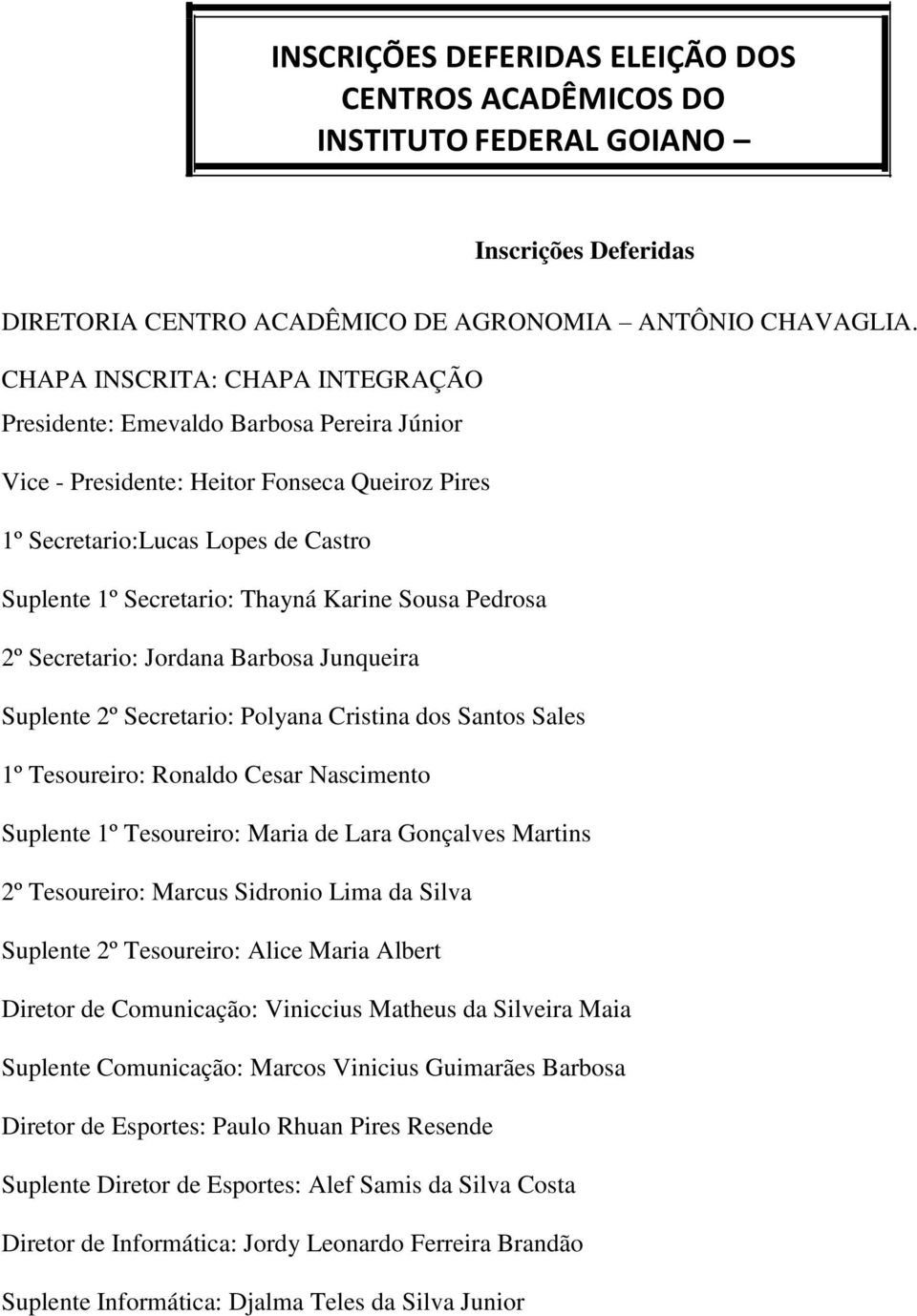 INSCRIÇÕES DEFERIDAS ELEIÇÃO DOS CENTROS ACADÊMICOS DO INSTITUTO FEDERAL GOIANO –

Inscrições Deferidas

DIRETORIA CENTRO ACADÊMICO DE AGRONOMIA – ANTÔNIO CHAVAGLIA.

CHAPA INSCRITA: CHAPA INTEGRAÇÃO

Presidente: Emevaldo Barbosa Pereira Júnior

Vice - Presidente: Heitor Fonseca Queiroz Pires

1º Secretario:Lucas Lopes de Castro

Suplente 1º Secretario: Thayná Karine Sousa Pedrosa

2º Secretario: Jordana Barbosa Junqueira

Suplente 2º Secretario: Polyana Cristina dos Santos Sales

1º Tesoureiro: Ronaldo Cesar Nascimento

Suplente 1º Tesoureiro: Maria de Lara Gonçalves Martins

2º Tesoureiro: Marcus Sidronio Lima da Silva

Suplente 2º Tesoureiro: Alice Maria Albert

Diretor de Comunicação: Viniccius Matheus da Silveira Maia

Suplente Comunicação: Marcos Vinicius Guimarães Barbosa

Diretor de Esportes: Paulo Rhuan Pires Resende

Suplente Diretor de Esportes: Alef Samis da Silva Costa

Diretor de Informática: Jordy Leonardo Ferreira Brandão

Suplente Informática: Djalma Teles da Silva Junior